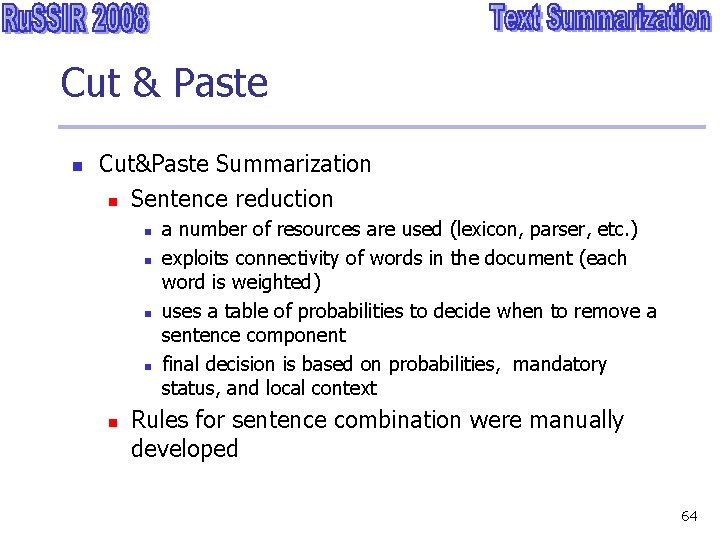 RuSSIR 2008

Text Summarization

Cut & Paste

• Cut&Paste Summarization

• Sentence reduction

• a number of resources are used (lexicon, parser, etc.)

• exploits connectivity of words in the document (each word is weighted)

• uses a table of probabilities to decide when to remove a sentence component

• final decision is based on probabilities, mandatory status, and local context

• Rules for sentence combination were manually developed

64